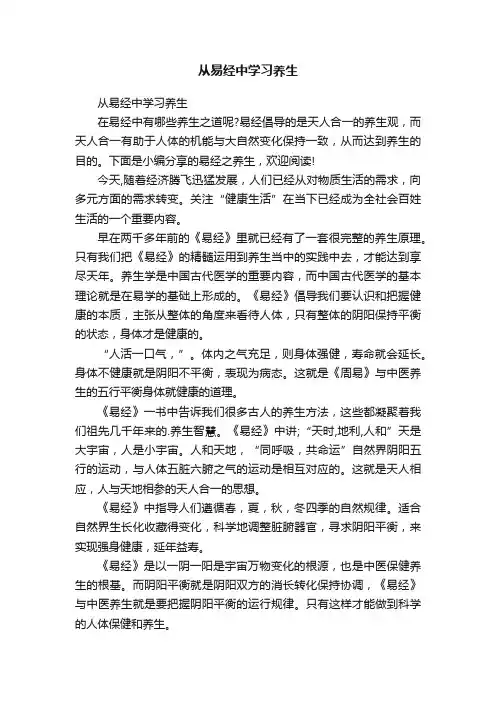 从易经中学习养生

从易经中学习养生

在易经中有哪些养生之道呢?易经倡导的是天人合一的养生观，而天人合一有助于人体的机能与大自然变化保持一致，从而达到养生的目的。下面是小编分享的易经之养生，欢迎阅读!

今天,随着经济腾飞迅猛发展，人们已经从对物质生活的需求，向多元方面的需求转变。关注“健康生活”在当下已经成为全社会百姓生活的一个重要内容。

早在两千多年前的《易经》里就已经有了一套很完整的养生原理。只有我们把《易经》的精髓运用到养生当中的实践中去，才能达到享尽天年。养生学是中国古代医学的重要内容，而中国古代医学的基本理论就是在易学的基础上形成的。《易经》倡导我们要认识和把握健康的本质，主张从整体的角度来看待人体，只有整体的阴阳保持平衡的状态，身体才是健康的。

“人活一口气，”。体内之气充足，则身体强健，寿命就会延长。身体不健康就是阴阳不平衡，表现为病态。这就是《周易》与中医养生的五行平衡身体就健康的道理。

《易经》一书中告诉我们很多古人的养生方法，这些都凝聚着我们祖先几千年来的.养生智慧。《易经》中讲;“天时,地利,人和”天是大宇宙，人是小宇宙。人和天地，“同呼吸，共命运”自然界阴阳五行的运动，与人体五脏六腑之气的运动是相互对应的。这就是天人相应，人与天地相参的天人合一的思想。

《易经》中指导人们遵循春，夏，秋，冬四季的自然规律。适合自然界生长化收藏得变化，科学地调整脏腑器官，寻求阴阳平衡，来实现强身健康，延年益寿。

《易经》是以一阴一阳是宇宙万物变化的根源，也是中医保健养生的根基。而阴阳平衡就是阴阳双方的消长转化保持协调，《易经》与中医养生就是要把握阴阳平衡的运行规律。只有这样才能做到科学的人体保健和养生。